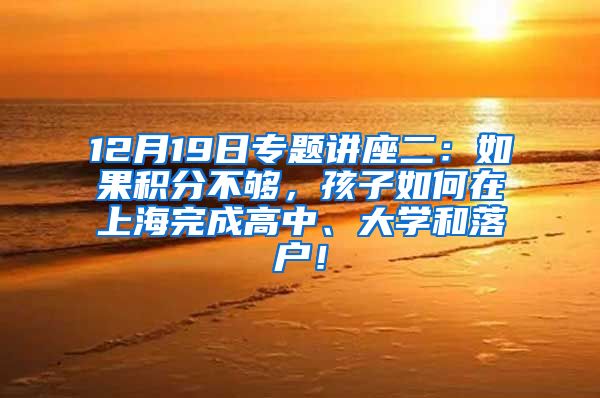 12月19日专题讲座二：如果积分不够，孩子如何在上海完成高中、大学和落户！